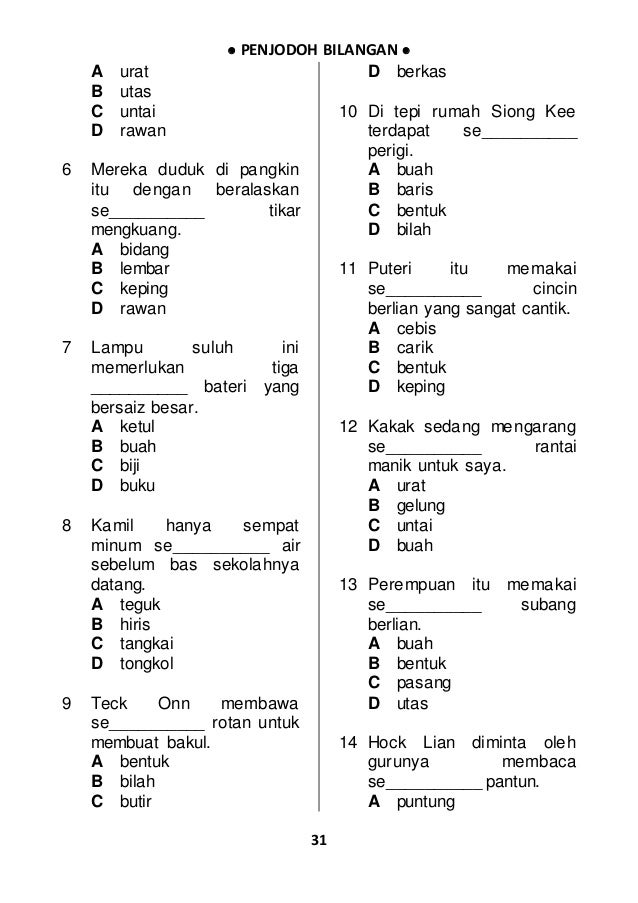 ● PENJODOH BILANGAN ●

A urat
B utas
C untai
D rawan

6 Mereka duduk di pangkin itu dengan beralaskan se__________ tikar mengkuang.
A bidang
B lembar
C keping
D rawan

7 Lampu suluh ini memerlukan tiga __________ bateri yang bersaiz besar.
A ketul
B buah
C biji
D buku

8 Kamil hanya sempat minum se__________ air sebelum bas sekolahnya datang.
A teguk
B hiris
C tangkai
D tongkol

9 Teck Onn membawa se__________ rotan untuk membuat bakul.
A bentuk
B bilah
C butir

D berkas

10 Di tepi rumah Siong Kee terdapat se__________ perigi.
A buah
B baris
C bentuk
D bilah

11 Puteri itu memakai se__________ cincin berlian yang sangat cantik.
A cebis
B carik
C bentuk
D keping

12 Kakak sedang mengarang se__________ rantai manik untuk saya.
A urat
B gelung
C untai
D buah

13 Perempuan itu memakai se__________ subang berlian.
A buah
B bentuk
C pasang
D utas

14 Hock Lian diminta oleh gurunya membaca se__________ pantun.
A puntung

31